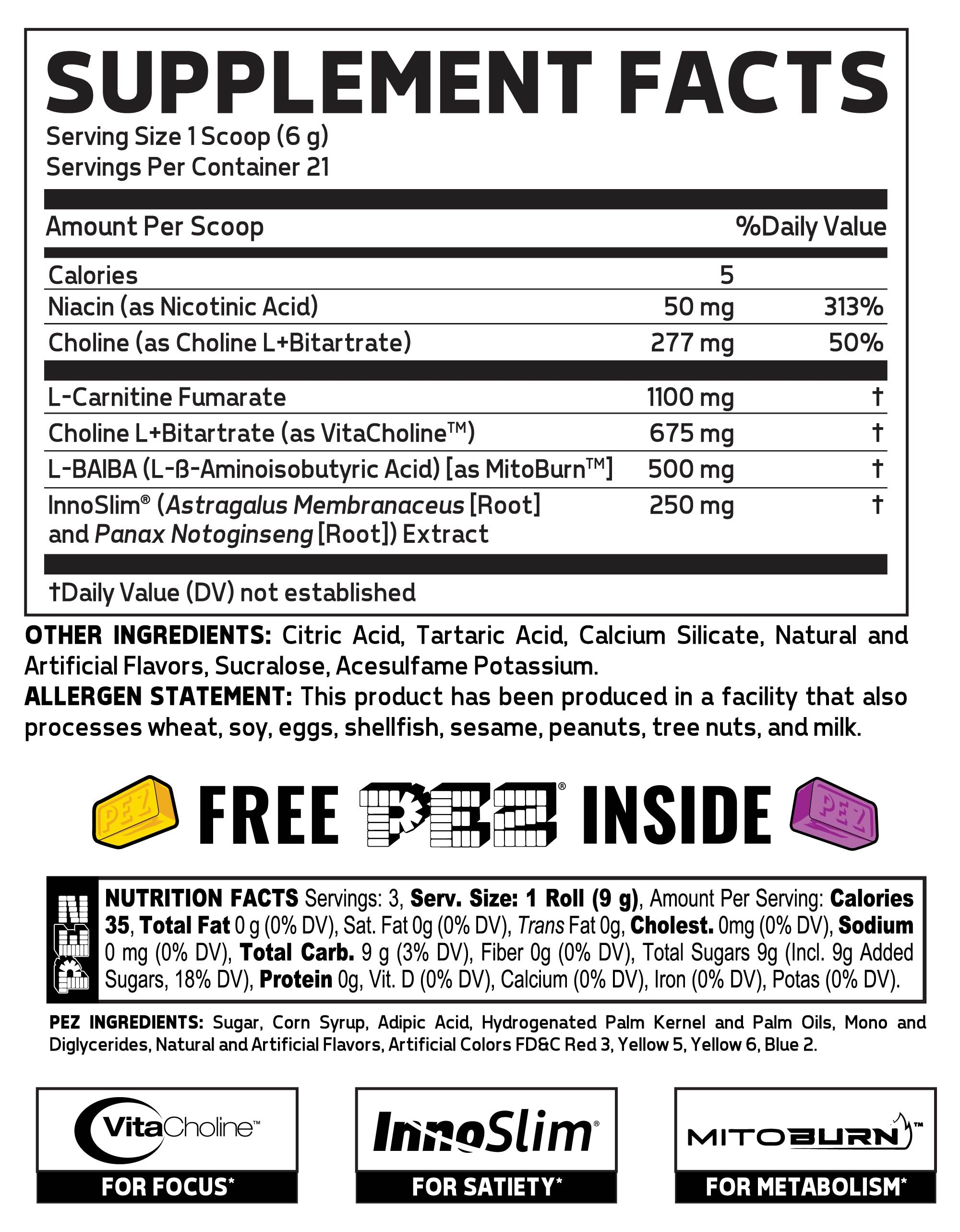 SUPPLEMENT FACTS
Serving Size 1 Scoop (6 g)
Servings Per Container 21

| Amount Per Scoop | | %Daily Value |
|---|---|---|
| Calories | 5 | |
| Niacin (as Nicotinic Acid) | 50 mg | 313% |
| Choline (as Choline L+Bitartrate) | 277 mg | 50% |
| L-Carnitine Fumarate | 1100 mg | † |
| Choline L+Bitartrate (as VitaCholine™) | 675 mg | † |
| L-BAIBA (L-ß-Aminoisobutyric Acid) [as MitoBurn™] | 500 mg | † |
| InnoSlim® (Astragalus Membranaceus [Root] and Panax Notoginseng [Root]) Extract | 250 mg | † |

†Daily Value (DV) not established

OTHER INGREDIENTS: Citric Acid, Tartaric Acid, Calcium Silicate, Natural and Artificial Flavors, Sucralose, Acesulfame Potassium.
ALLERGEN STATEMENT: This product has been produced in a facility that also processes wheat, soy, eggs, shellfish, sesame, peanuts, tree nuts, and milk.

PEZ FREE PEZ® INSIDE PEZ

PEZ
NUTRITION FACTS Servings: 3, Serv. Size: 1 Roll (9 g), Amount Per Serving: Calories 35, Total Fat 0 g (0% DV), Sat. Fat 0g (0% DV), Trans Fat 0g, Cholest. 0mg (0% DV), Sodium 0 mg (0% DV), Total Carb. 9 g (3% DV), Fiber 0g (0% DV), Total Sugars 9g (Incl. 9g Added Sugars, 18% DV), Protein 0g, Vit. D (0% DV), Calcium (0% DV), Iron (0% DV), Potas (0% DV).

PEZ INGREDIENTS: Sugar, Corn Syrup, Adipic Acid, Hydrogenated Palm Kernel and Palm Oils, Mono and Diglycerides, Natural and Artificial Flavors, Artificial Colors FD&C Red 3, Yellow 5, Yellow 6, Blue 2.

VitaCholine™
FOR FOCUS*

InnoSlim®
FOR SATIETY*

MITOBURN™
FOR METABOLISM*